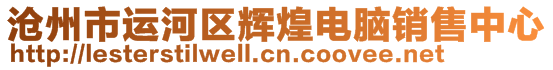 沧州市运河区辉煌电脑销售中心
http://lesterstilwell.cn.coovee.net